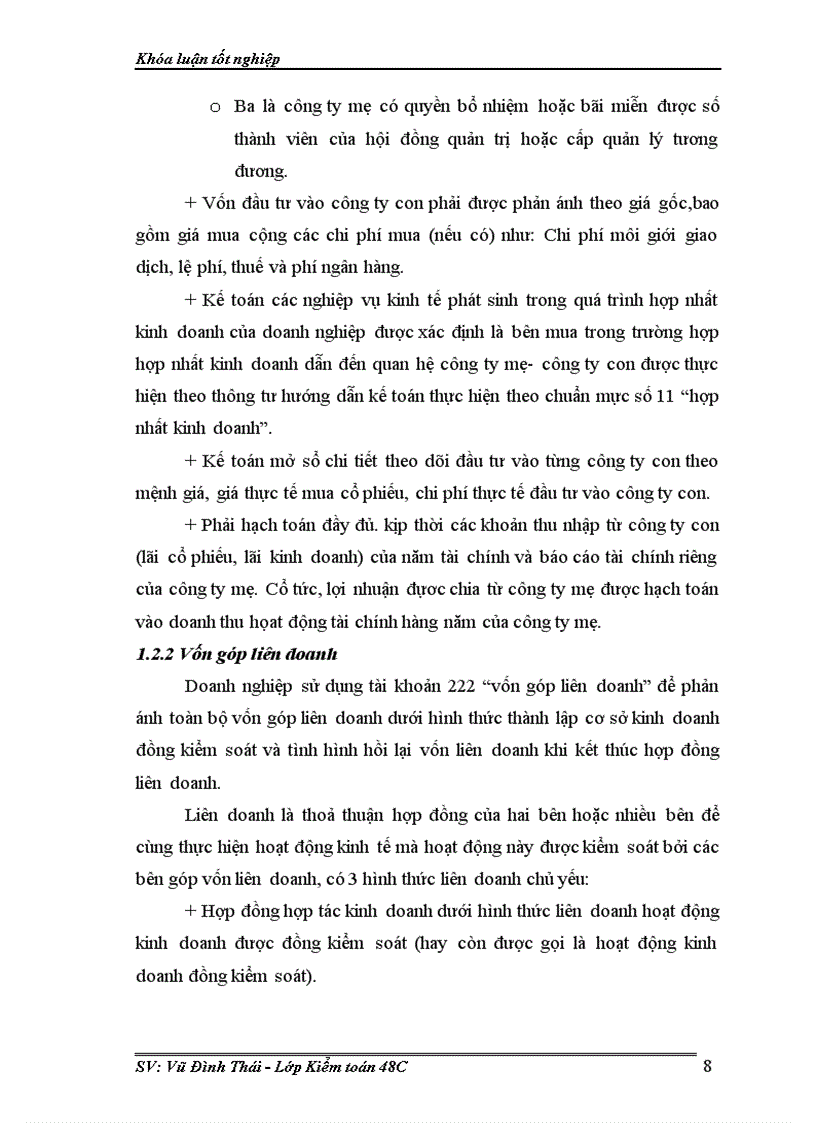 Khóa luận tốt nghiệp

o Ba là công ty mẹ có quyền bổ nhiệm hoặc bãi miễn được số thành viên của hội đồng quản trị hoặc cấp quản lý tương đương.

+ Vốn đầu tư vào công ty con phải được phản ánh theo giá gốc,bao gồm giá mua cộng các chi phí mua (nếu có) như: Chi phí môi giới giao dịch, lệ phí, thuế và phí ngân hàng.

+ Kế toán các nghiệp vụ kinh tế phát sinh trong quá trình hợp nhất kinh doanh của doanh nghiệp được xác định là bên mua trong trường hợp hợp nhất kinh doanh dẫn đến quan hệ công ty mẹ- công ty con được thực hiện theo thông tư hướng dẫn kế toán thực hiện theo chuẩn mực số 11 “hợp nhất kinh doanh”.

+ Kế toán mở sổ chi tiết theo dõi đầu tư vào từng công ty con theo mệnh giá, giá thực tế mua cổ phiếu, chi phí thực tế đầu tư vào công ty con.

+ Phải hạch toán đầy đủ. kịp thời các khoản thu nhập từ công ty con (lãi cổ phiếu, lãi kinh doanh) của năm tài chính và báo cáo tài chính riêng của công ty mẹ. Cổ tức, lợi nhuận được chia từ công ty mẹ được hạch toán vào doanh thu hoạt động tài chính hàng năm của công ty mẹ.

1.2.2 Vốn góp liên doanh

Doanh nghiệp sử dụng tài khoản 222 “vốn góp liên doanh” để phản ánh toàn bộ vốn góp liên doanh dưới hình thức thành lập cơ sở kinh doanh đồng kiểm soát và tình hình hồi lại vốn liên doanh khi kết thúc hợp đồng liên doanh.

Liên doanh là thoả thuận hợp đồng của hai bên hoặc nhiều bên để cùng thực hiện hoạt động kinh tế mà hoạt động này được kiểm soát bởi các bên góp vốn liên doanh, có 3 hình thức liên doanh chủ yếu:

+ Hợp đồng hợp tác kinh doanh dưới hình thức liên doanh hoạt động kinh doanh được đồng kiểm soát (hay còn được gọi là hoạt động kinh doanh đồng kiểm soát).

SV: Vũ Đình Thái - Lớp Kiểm toán 48C 8